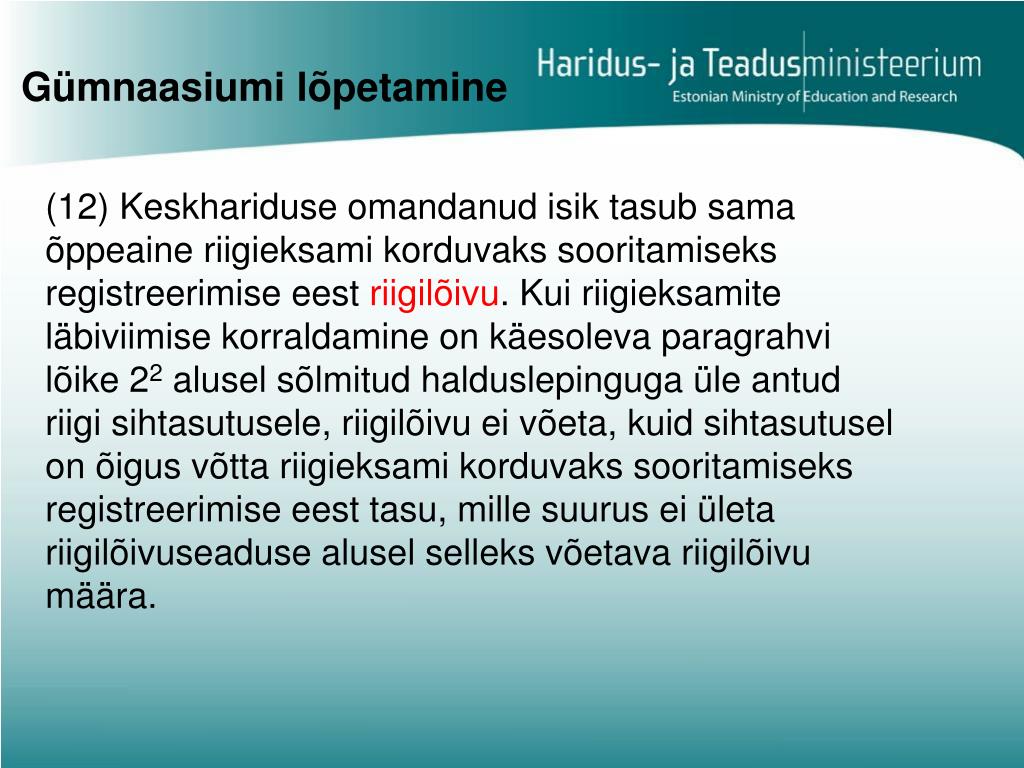 Gümnaasiumi lõpetamine

Haridus- ja Teadusministeerium
Estonian Ministry of Education and Research

(12) Keskhariduse omandanud isik tasub sama õppeaine riigieksami korduvaks sooritamiseks registreerimise eest riigilõivu. Kui riigieksamite läbiviimise korraldamine on käesoleva paragrahvi lõike $2^2$ alusel sõlmitud halduslepinguga üle antud riigi sihtasutusele, riigilõivu ei võeta, kuid sihtasutusel on õigus võtta riigieksami korduvaks sooritamiseks registreerimise eest tasu, mille suurus ei ületa riigilõivuseaduse alusel selleks võetava riigilõivu määra.